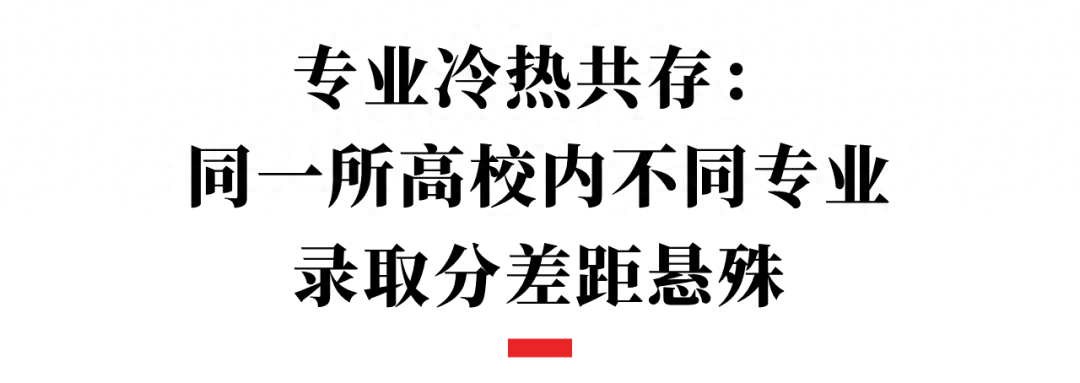 专业冷热共存：
同一所高校内不同专业
录取分差距悬殊